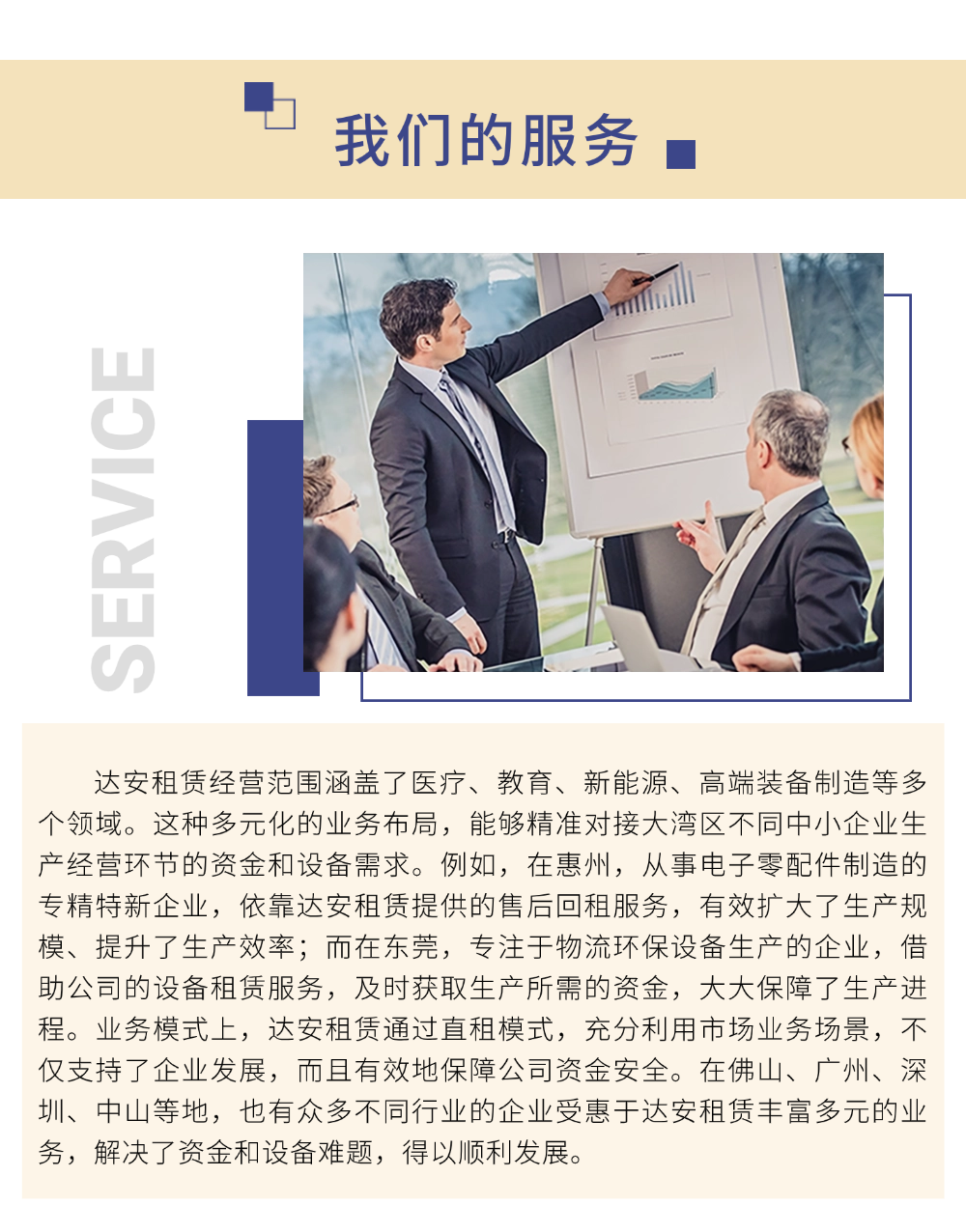 我们的服务

SERVICE

达安租赁经营范围涵盖了医疗、教育、新能源、高端装备制造等多个领域。这种多元化的业务布局，能够精准对接大湾区不同中小企业生产经营环节的资金和设备需求。例如，在惠州，从事电子零配件制造的专精特新企业，依靠达安租赁提供的售后回租服务，有效扩大了生产规模、提升了生产效率；而在东莞，专注于物流环保设备生产的企业，借助公司的设备租赁服务，及时获取生产所需的资金，大大保障了生产进程。业务模式上，达安租赁通过直租模式，充分利用市场业务场景，不仅支持了企业发展，而且有效地保障公司资金安全。在佛山、广州、深圳、中山等地，也有众多不同行业的企业受惠于达安租赁丰富多元的业务，解决了资金和设备难题，得以顺利发展。